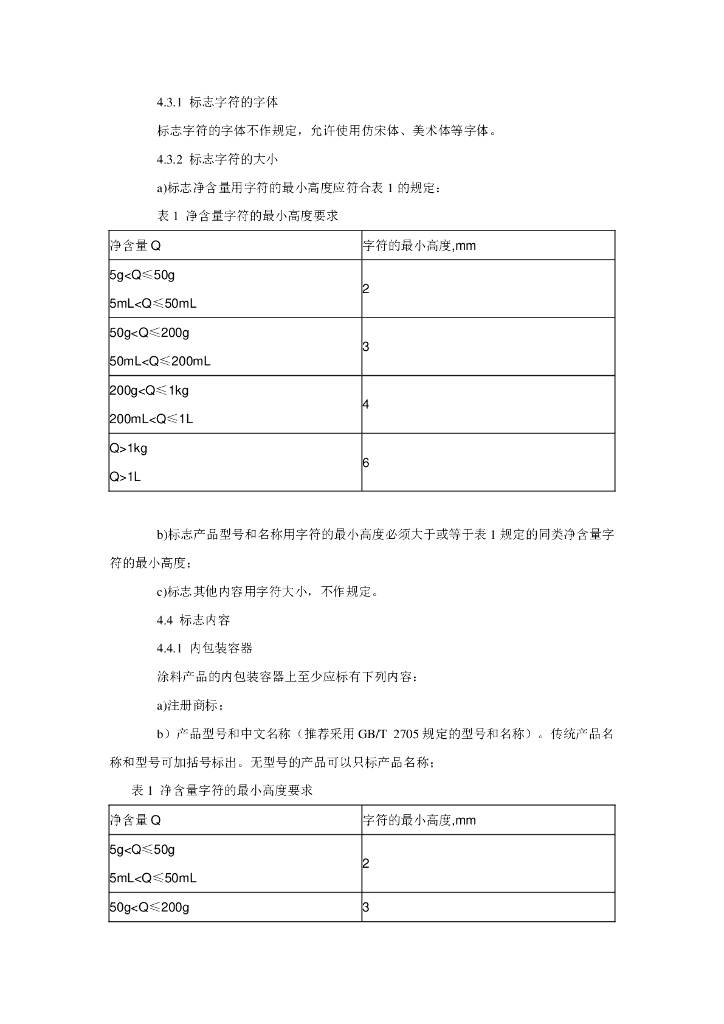 4.3.1 标志字符的字体

标志字符的字体不作规定，允许使用仿宋体、美术体等字体。

4.3.2 标志字符的大小

a)标志净含量用字符的最小高度应符合表1的规定：

表1 净含量字符的最小高度要求

| 净含量Q | 字符的最小高度,mm |
|---|---|
| 5g<Q≤50g 5mL<Q≤50mL | 2 |
| 50g<Q≤200g 50mL<Q≤200mL | 3 |
| 200g<Q≤1kg 200mL<Q≤1L | 4 |
| Q>1kg Q>1L | 6 |

b)标志产品型号和名称用字符的最小高度必须大于或等于表1规定的同类净含量字符的最小高度；

c)标志其他内容用字符大小，不作规定。

4.4 标志内容

4.4.1 内包装容器

涂料产品的内包装容器上至少应标有下列内容：

a)注册商标；

b）产品型号和中文名称（推荐采用GB/T 2705规定的型号和名称）。传统产品名称和型号可加括号标出。无型号的产品可以只标产品名称；

表1 净含量字符的最小高度要求

| 净含量Q | 字符的最小高度,mm |
|---|---|
| 5g<Q≤50g 5mL<Q≤50mL | 2 |
| 50g<Q≤200g | 3 |